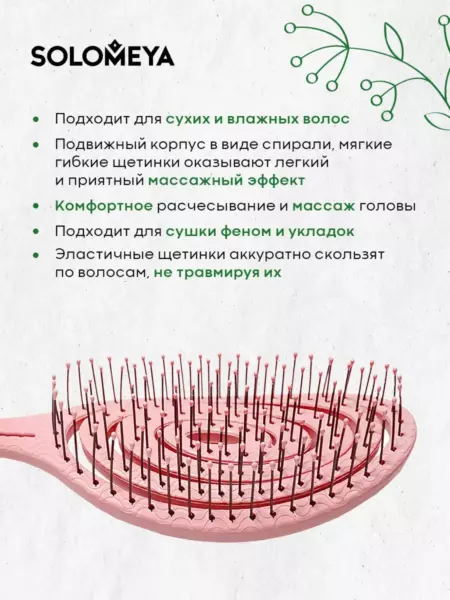 SOLOMEYA

• Подходит для сухих и влажных волос
• Подвижный корпус в виде спирали, мягкие гибкие щетинки оказывают легкий и приятный массажный эффект
• Комфортное расчесывание и массаж головы
• Подходит для сушки феном и укладок
• Эластичные щетинки аккуратно скользят по волосам, не травмируя их